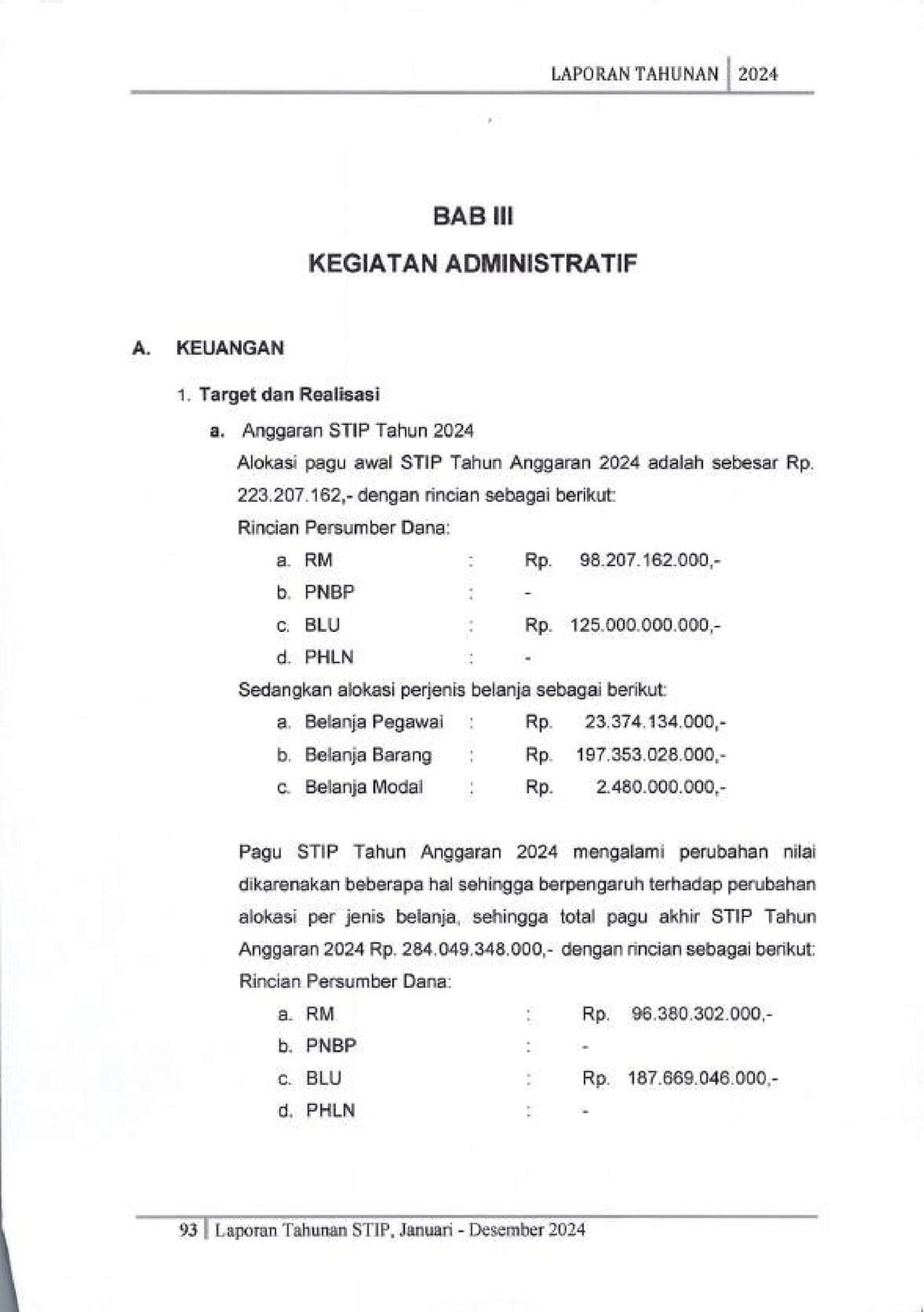 LAPORAN TAHUNAN | 2024

BAB III

KEGIATAN ADMINISTRATIF

A. KEUANGAN

1. Target dan Realisasi

a. Anggaran STIP Tahun 2024

Alokasi pagu awal STIP Tahun Anggaran 2024 adalah sebesar Rp. 223.207.162,- dengan rincian sebagai berikut:

Rincian Persumber Dana:

a. RM : Rp. 98.207.162.000,-
b. PNBP : -
c. BLU : Rp. 125.000.000.000,-
d. PHLN : -

Sedangkan alokasi perjenis belanja sebagai berikut:

a. Belanja Pegawai : Rp. 23.374.134.000,-
b. Belanja Barang : Rp. 197.353.028.000,-
c. Belanja Modal : Rp. 2.480.000.000,-

Pagu STIP Tahun Anggaran 2024 mengalami perubahan nilai dikarenakan beberapa hal sehingga berpengaruh terhadap perubahan alokasi per jenis belanja, sehingga total pagu akhir STIP Tahun Anggaran 2024 Rp. 284.049.348.000,- dengan rincian sebagai berikut:

Rincian Persumber Dana:

a. RM : Rp. 96.380.302.000,-
b. PNBP : -
c. BLU : Rp. 187.669.046.000,-
d. PHLN : -

93 | Laporan Tahunan STIP, Januari - Desember 2024